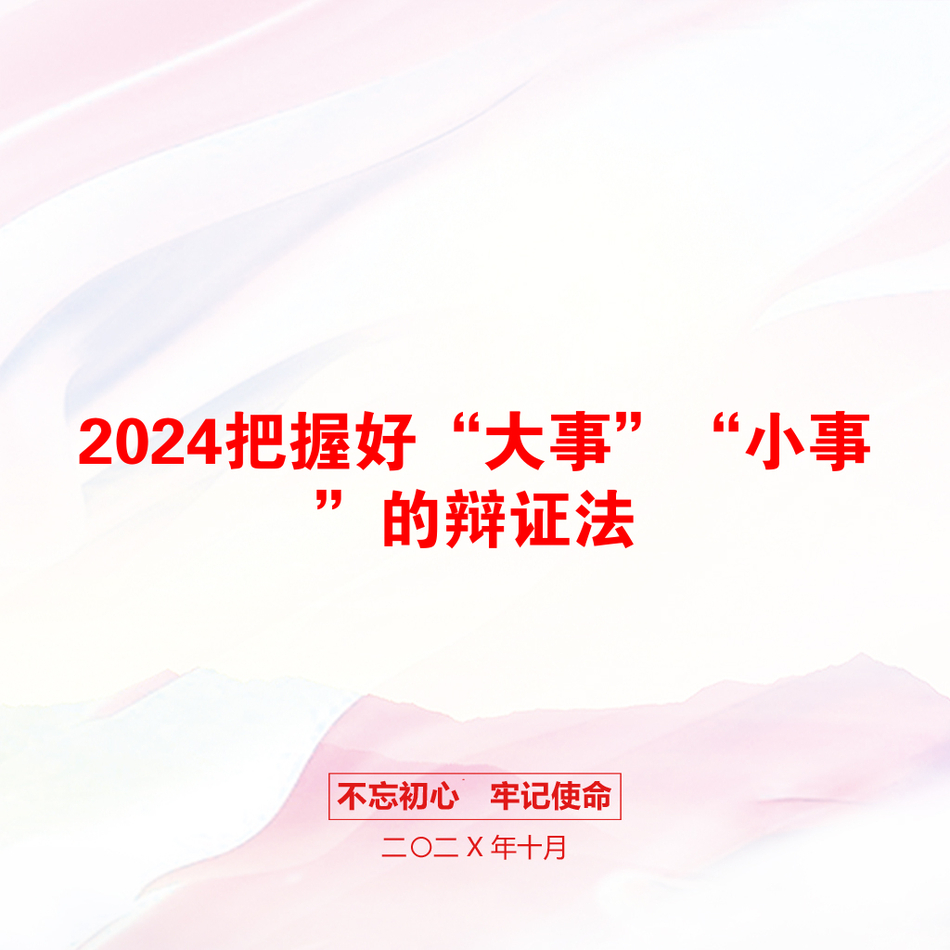 2024把握好“大事”“小事”的辩证法

不忘初心　牢记使命

二〇二Ｘ年十月